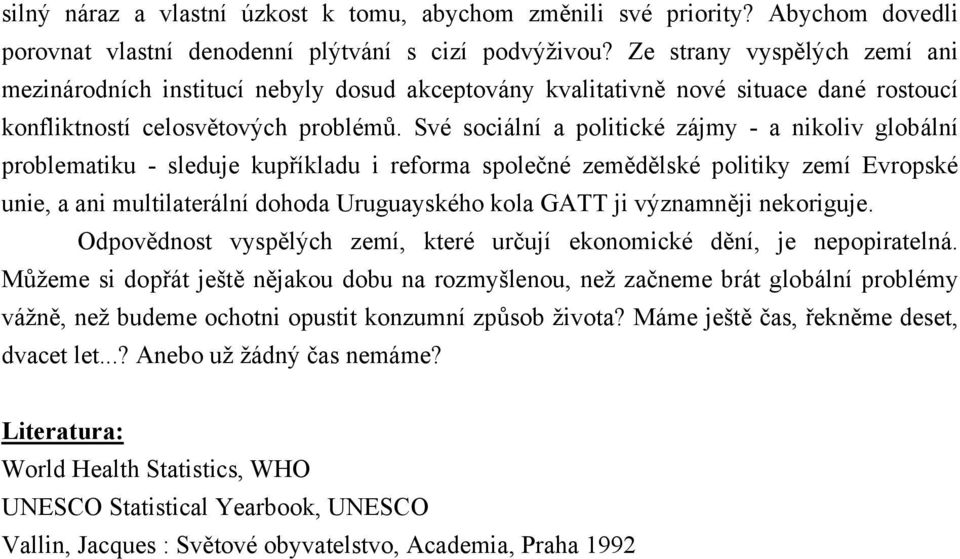 silný náraz a vlastní úzkost k tomu, abychom změnili své priority? Abychom dovedli porovnat vlastní denodenní plýtvání s cizí podvýživou? Ze strany vyspělých zemí ani mezinárodních institucí nebyly dosud akceptovány kvalitativně nové situace dané rostoucí konfliktností celosvětových problémů. Své sociální a politické zájmy - a nikoliv globální problematiku - sleduje kupříkladu i reforma společné zemědělské politiky zemí Evropské unie, a ani multilaterální dohoda Uruguayského kola GATT ji významněji nekoriguje.

Odpovědnost vyspělých zemí, které určují ekonomické dění, je nepopiratelná. Můžeme si dopřát ještě nějakou dobu na rozmyšlenou, než začneme brát globální problémy vážně, než budeme ochotni opustit konzumní způsob života? Máme ještě čas, řekněme deset, dvacet let...? Anebo už žádný čas nemáme?

Literatura:
World Health Statistics, WHO
UNESCO Statistical Yearbook, UNESCO
Vallin, Jacques : Světové obyvatelstvo, Academia, Praha 1992